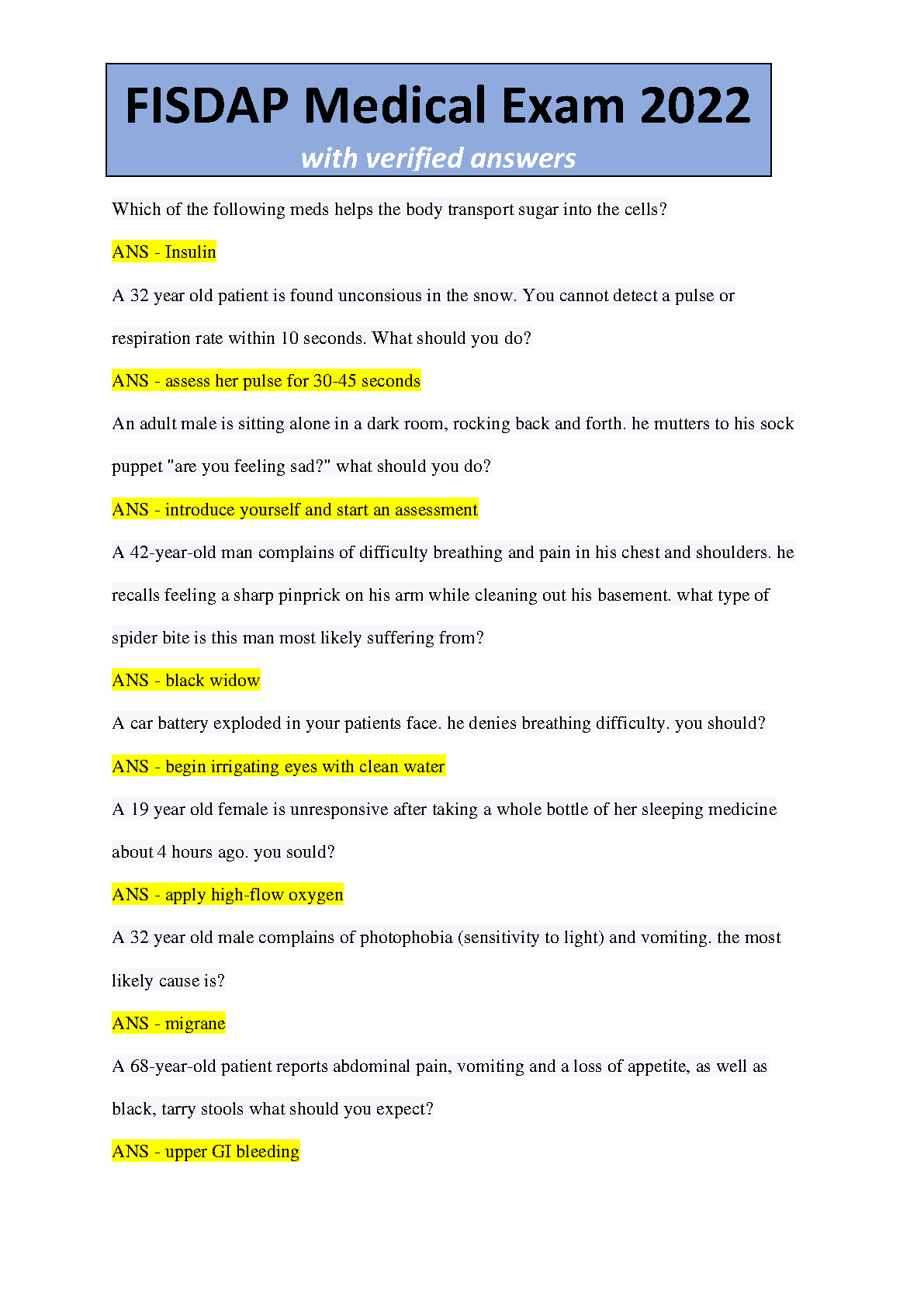 FISDAP Medical Exam 2022
with verified answers

Which of the following meds helps the body transport sugar into the cells?

ANS - Insulin

A 32 year old patient is found unconsious in the snow. You cannot detect a pulse or respiration rate within 10 seconds. What should you do?

ANS - assess her pulse for 30-45 seconds

An adult male is sitting alone in a dark room, rocking back and forth. he mutters to his sock puppet "are you feeling sad?" what should you do?

ANS - introduce yourself and start an assessment

A 42-year-old man complains of difficulty breathing and pain in his chest and shoulders. he recalls feeling a sharp pinprick on his arm while cleaning out his basement. what type of spider bite is this man most likely suffering from?

ANS - black widow

A car battery exploded in your patients face. he denies breathing difficulty. you should?

ANS - begin irrigating eyes with clean water

A 19 year old female is unresponsive after taking a whole bottle of her sleeping medicine about 4 hours ago. you sould?

ANS - apply high-flow oxygen

A 32 year old male complains of photophobia (sensitivity to light) and vomiting. the most likely cause is?

ANS - migrane

A 68-year-old patient reports abdominal pain, vomiting and a loss of appetite, as well as black, tarry stools what should you expect?

ANS - upper GI bleeding